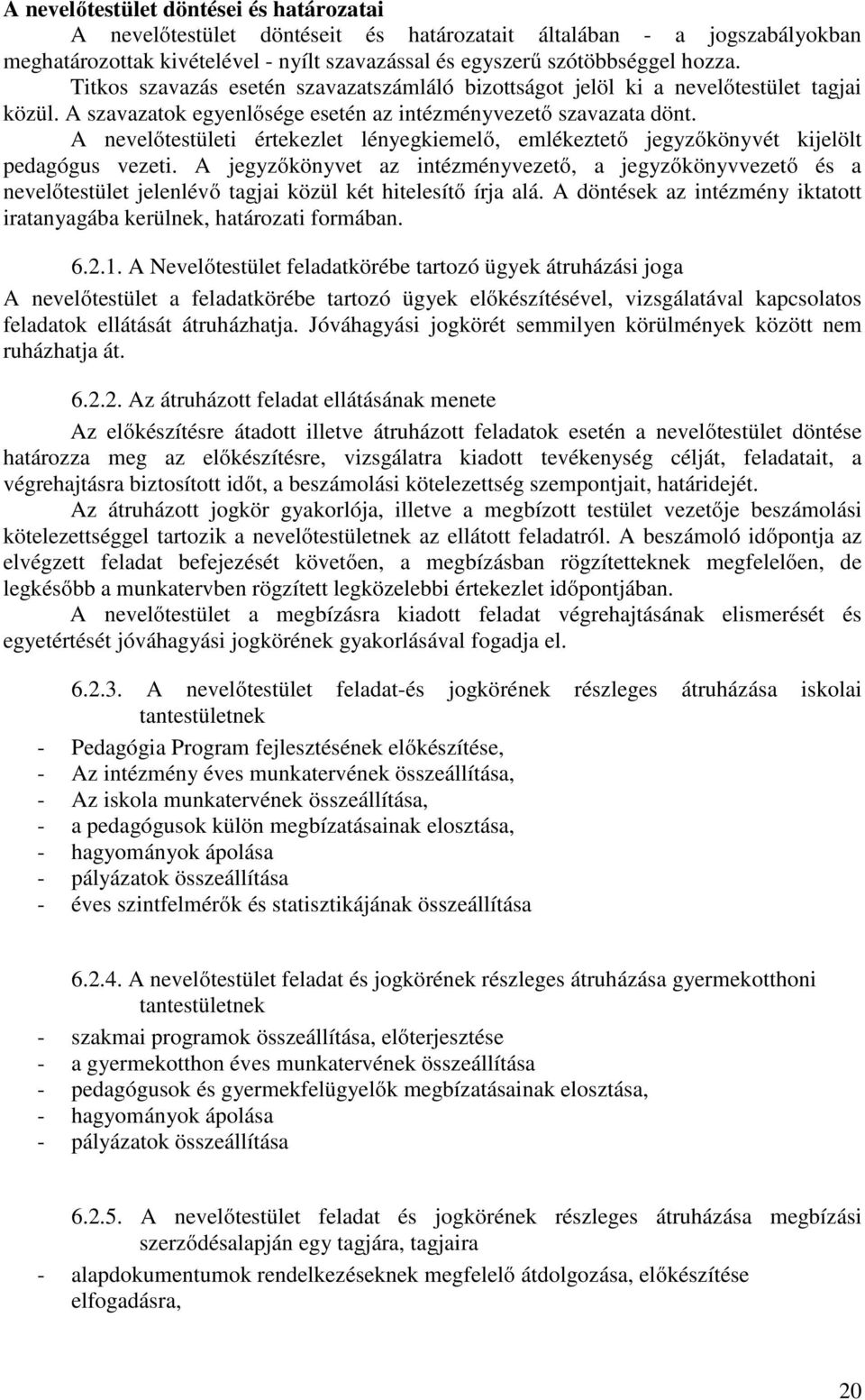 A nevelőtestület döntései és határozatai

A nevelőtestület döntéseit és határozatait általában - a jogszabályokban meghatározottak kivételével - nyílt szavazással és egyszerű szótöbbséggel hozza. Titkos szavazás esetén szavazatszámláló bizottságot jelöl ki a nevelőtestület tagjai közül. A szavazatok egyenlősége esetén az intézményvezető szavazata dönt.

A nevelőtestületi értekezlet lényegkiemelő, emlékeztető jegyzőkönyvét kijelölt pedagógus vezeti. A jegyzőkönyvet az intézményvezető, a jegyzőkönyvvezető és a nevelőtestület jelenlévő tagjai közül két hitelesítő írja alá. A döntések az intézmény iktatott iratanyagába kerülnek, határozati formában.

6.2.1. A Nevelőtestület feladatkörébe tartozó ügyek átruházási joga

A nevelőtestület a feladatkörébe tartozó ügyek előkészítésével, vizsgálatával kapcsolatos feladatok ellátását átruházhatja. Jóváhagyási jogkörét semmilyen körülmények között nem ruházhatja át.

6.2.2. Az átruházott feladat ellátásának menete

Az előkészítésre átadott illetve átruházott feladatok esetén a nevelőtestület döntése határozza meg az előkészítésre, vizsgálatra kiadott tevékenység célját, feladatait, a végrehajtásra biztosított időt, a beszámolási kötelezettség szempontjait, határidejét.

Az átruházott jogkör gyakorlója, illetve a megbízott testület vezetője beszámolási kötelezettséggel tartozik a nevelőtestületnek az ellátott feladatról. A beszámoló időpontja az elvégzett feladat befejezését követően, a megbízásban rögzítetteknek megfelelően, de legkésőbb a munkatervben rögzített legközelebbi értekezlet időpontjában.

A nevelőtestület a megbízásra kiadott feladat végrehajtásának elismerését és egyetértését jóváhagyási jogkörének gyakorlásával fogadja el.

6.2.3. A nevelőtestület feladat-és jogkörének részleges átruházása iskolai tantestületnek

- Pedagógia Program fejlesztésének előkészítése,
- Az intézmény éves munkatervének összeállítása,
- Az iskola munkatervének összeállítása,
- a pedagógusok külön megbízatásainak elosztása,
- hagyományok ápolása
- pályázatok összeállítása
- éves szintfelmérők és statisztikájának összeállítása

6.2.4. A nevelőtestület feladat és jogkörének részleges átruházása gyermekotthoni tantestületnek

- szakmai programok összeállítása, előterjesztése
- a gyermekotthon éves munkatervének összeállítása
- pedagógusok és gyermekfelügyelők megbízatásainak elosztása,
- hagyományok ápolása
- pályázatok összeállítása

6.2.5. A nevelőtestület feladat és jogkörének részleges átruházása megbízási szerződésalapján egy tagjára, tagjaira

- alapdokumentumok rendelkezéseknek megfelelő átdolgozása, előkészítése elfogadásra,

20